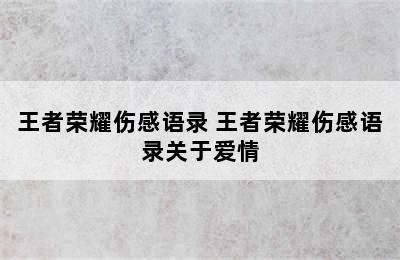 王者荣耀伤感语录 王者荣耀伤感语录关于爱情